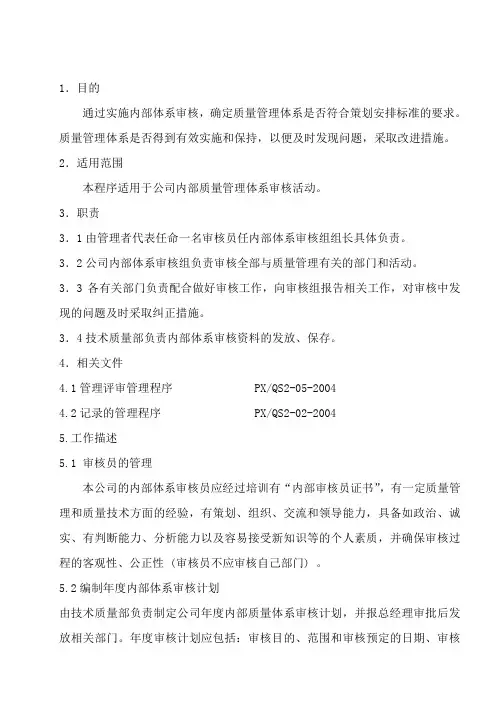 1．目的

通过实施内部体系审核，确定质量管理体系是否符合策划安排标准的要求。质量管理体系是否得到有效实施和保持，以便及时发现问题，采取改进措施。

2．适用范围

本程序适用于公司内部质量管理体系审核活动。

3．职责

3．1 由管理者代表任命一名审核员任内部体系审核组组长具体负责。

3．2 公司内部体系审核组负责审核全部与质量管理有关的部门和活动。

3．3 各有关部门负责配合做好审核工作，向审核组报告相关工作，对审核中发现的问题及时采取纠正措施。

3．4 技术质量部负责内部体系审核资料的发放、保存。

4．相关文件

4.1 管理评审管理程序　　　　　　PX/QS2-05-2004

4.2 记录的管理程序　　　　　　　PX/QS2-02-2004

5.工作描述

5.1 审核员的管理

本公司的内部体系审核员应经过培训有“内部审核员证书”，有一定质量管理和质量技术方面的经验，有策划、组织、交流和领导能力，具备如政治、诚实、有判断能力、分析能力以及容易接受新知识等的个人素质，并确保审核过程的客观性、公正性（审核员不应审核自己部门）。

5.2 编制年度内部体系审核计划

由技术质量部负责制定公司年度内部质量体系审核计划，并报总经理审批后发放相关部门。年度审核计划应包括：审核目的、范围和审核预定的日期、审核